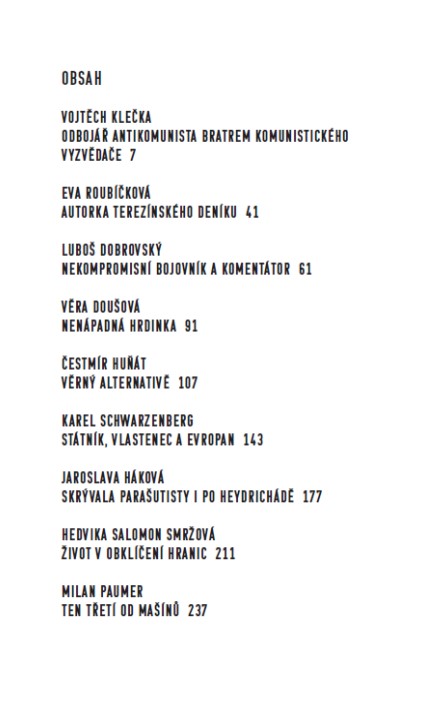 OBSAH

VOJTĚCH KLEČKA
ODBOJÁŘ ANTIKOMUNISTA BRATREM KOMUNISTICKÉHO VYZVĚDAČE 7

EVA ROUBÍČKOVÁ
AUTORKA TEREZÍNSKÉHO DENÍKU 41

LUBOŠ DOBROVSKÝ
NEKOMPROMISNÍ BOJOVNÍK A KOMENTÁTOR 61

VĚRA DOUŠOVÁ
NENÁPADNÁ HRDINKA 91

ČESTMÍR HUŇÁT
VĚRNÝ ALTERNATIVĚ 107

KAREL SCHWARZENBERG
STÁTNÍK, VLASTENEC A EVROPAN 143

JAROSLAVA HÁKOVÁ
SKRÝVALA PARAŠUTISTY I PO HEYDRICHÁDĚ 177

HEDVIKA SALOMON SMRŽOVÁ
ŽIVOT V OBKLÍČENÍ HRANIC 211

MILAN PAUMER
TEN TŘETÍ OD MAŠÍNŮ 237